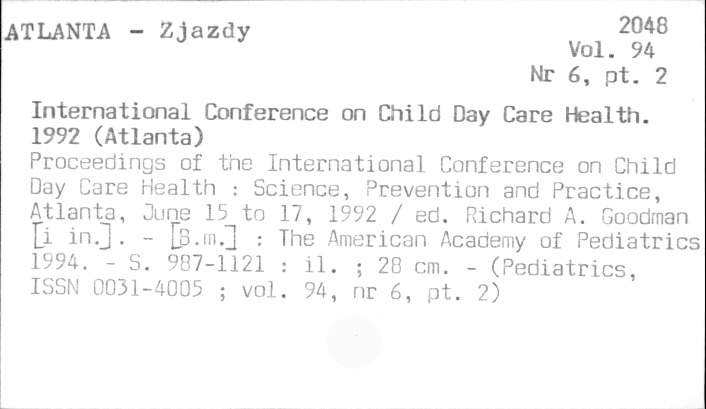 ATLANTA - Zjazdy

2048
Vol. 94
Nr 6, pt. 2

International Conference on Child Day Care Health. 1992 (Atlanta)

Proceedings of the International Conference on Child Day Care Health : Science, Prevention and Practice, Atlanta, June 15 to 17, 1992 / ed. Richard A. Goodman [i in.]. - [B.m.] : The American Academy of Pediatrics 1994. - S. 987-1121 : il. ; 28 cm. - (Pediatrics, ISSN 0031-4005 ; vol. 94, nr 6, pt. 2)